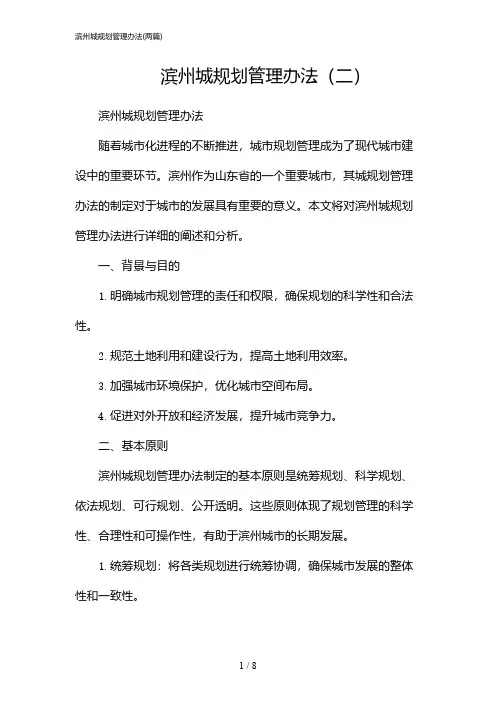 滨州城规划管理办法(两篇)

滨州城规划管理办法（二）

滨州城规划管理办法

随着城市化进程的不断推进，城市规划管理成为了现代城市建设中的重要环节。滨州作为山东省的一个重要城市，其城规划管理办法的制定对于城市的发展具有重要的意义。本文将对滨州城规划管理办法进行详细的阐述和分析。

一、背景与目的

1. 明确城市规划管理的责任和权限，确保规划的科学性和合法性。

2. 规范土地利用和建设行为，提高土地利用效率。

3. 加强城市环境保护，优化城市空间布局。

4. 促进对外开放和经济发展，提升城市竞争力。

二、基本原则

滨州城规划管理办法制定的基本原则是统筹规划、科学规划、依法规划、可行规划、公开透明。这些原则体现了规划管理的科学性、合理性和可操作性，有助于滨州城市的长期发展。

1. 统筹规划：将各类规划进行统筹协调，确保城市发展的整体性和一致性。

1 / 8